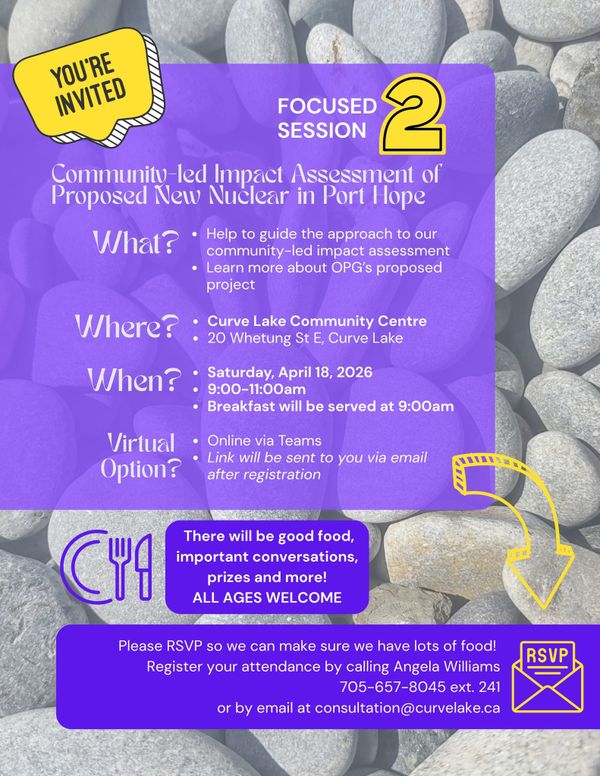 YOU'RE INVITED

FOCUSED SESSION 2

Community-led Impact Assessment of Proposed New Nuclear in Port Hope

What?
• Help to guide the approach to our community-led impact assessment
• Learn more about OPG's proposed project

Where?
• Curve Lake Community Centre
• 20 Whetung St E, Curve Lake

When?
• Saturday, April 18, 2026
• 9:00-11:00am
• Breakfast will be served at 9:00am

Virtual Option?
• Online via Teams
• Link will be sent to you via email after registration

There will be good food, important conversations, prizes and more!
ALL AGES WELCOME

Please RSVP so we can make sure we have lots of food!
Register your attendance by calling Angela Williams
705-657-8045 ext. 241
or by email at consultation@curvelake.ca

RSVP